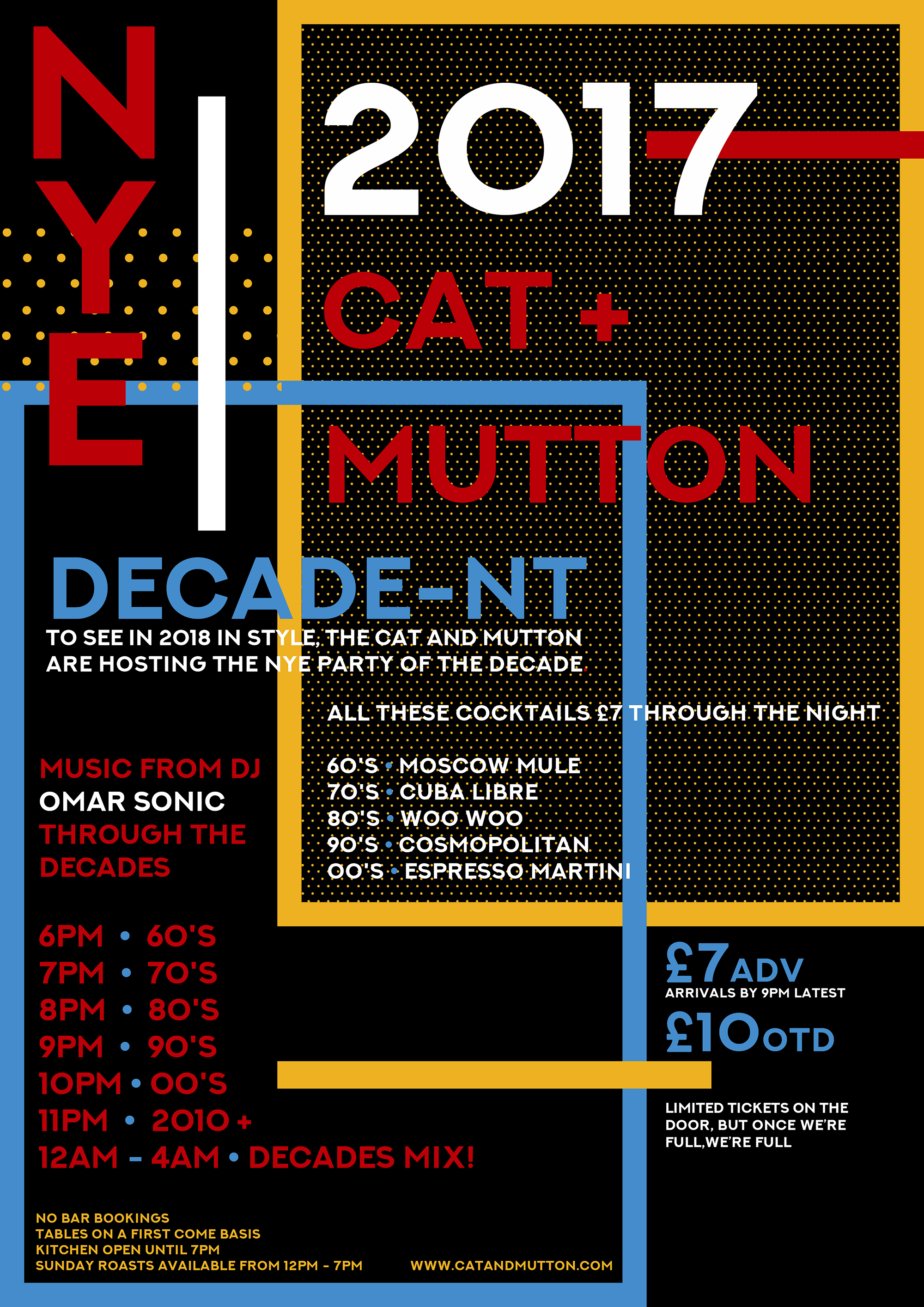 NYE

2017

CAT +

MUTTON

DECADE-NT

TO SEE IN 2018 IN STYLE, THE CAT AND MUTTON ARE HOSTING THE NYE PARTY OF THE DECADE.

ALL THESE COCKTAILS £7 THROUGH THE NIGHT

60'S • MOSCOW MULE
70'S • CUBA LIBRE
80'S • WOO WOO
90'S • COSMOPOLITAN
00'S • ESPRESSO MARTINI

MUSIC FROM DJ OMAR SONIC THROUGH THE DECADES

6PM • 60'S
7PM • 70'S
8PM • 80'S
9PM • 90'S
10PM • 00'S
11PM • 2010 +
12AM - 4AM • DECADES MIX!

£7 ADV
ARRIVALS BY 9PM LATEST
£10 OTD

LIMITED TICKETS ON THE DOOR, BUT ONCE WE'RE FULL,WE'RE FULL

NO BAR BOOKINGS
TABLES ON A FIRST COME BASIS
KITCHEN OPEN UNTIL 7PM
SUNDAY ROASTS AVAILABLE FROM 12PM - 7PM

WWW.CATANDMUTTON.COM